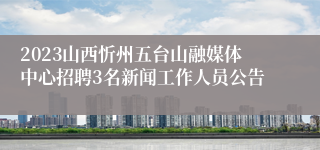 2023山西忻州五台山融媒体中心招聘3名新闻工作人员公告